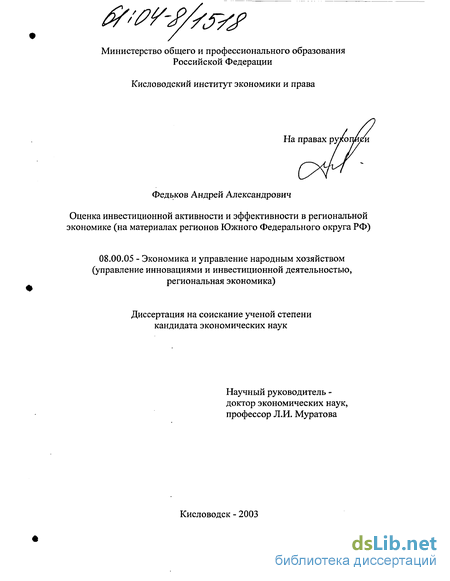 61:04-8/1518

Министерство общего и профессионального образования Российской Федерации

Кисловодский институт экономики и права

На правах рукописи

Федьков Андрей Александрович

Оценка инвестиционной активности и эффективности в региональной экономике (на материалах регионов Южного Федерального округа РФ)

08.00.05 - Экономика и управление народным хозяйством (управление инновациями и инвестиционной деятельностью, региональная экономика)

Диссертация на соискание ученой степени кандидата экономических наук

Научный руководитель - доктор экономических наук, профессор Л.И. Муратова

Кисловодск - 2003

dsLib.net
библиотека диссертаций